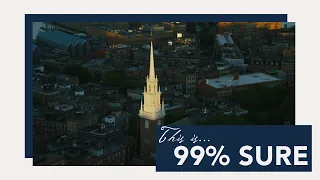 This is...
99% SURE